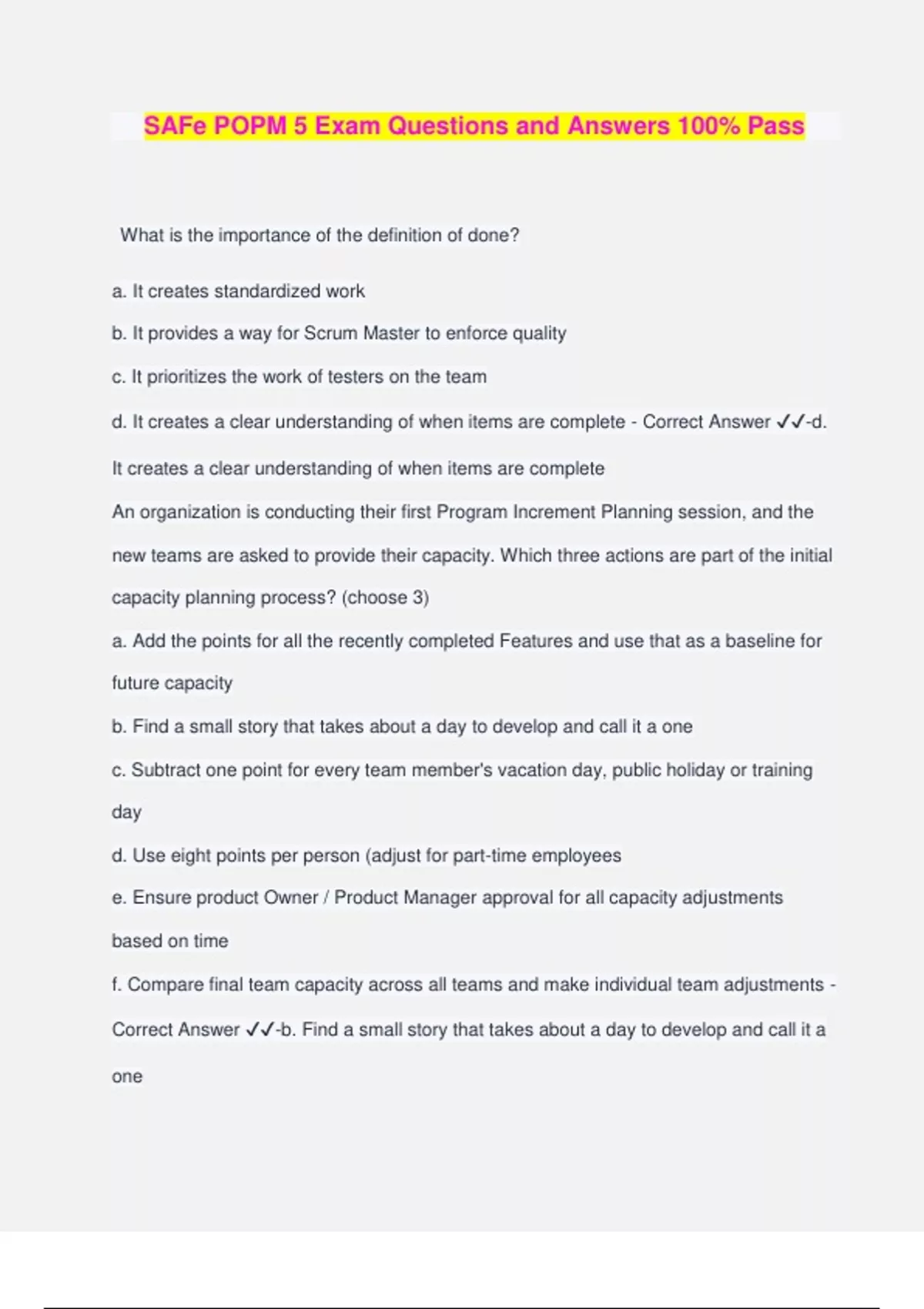 SAFe POPM 5 Exam Questions and Answers 100% Pass

What is the importance of the definition of done?

a. It creates standardized work

b. It provides a way for Scrum Master to enforce quality

c. It prioritizes the work of testers on the team

d. It creates a clear understanding of when items are complete - Correct Answer ✓✓-d. It creates a clear understanding of when items are complete

An organization is conducting their first Program Increment Planning session, and the new teams are asked to provide their capacity. Which three actions are part of the initial capacity planning process? (choose 3)

a. Add the points for all the recently completed Features and use that as a baseline for future capacity

b. Find a small story that takes about a day to develop and call it a one

c. Subtract one point for every team member's vacation day, public holiday or training day

d. Use eight points per person (adjust for part-time employees

e. Ensure product Owner / Product Manager approval for all capacity adjustments based on time

f. Compare final team capacity across all teams and make individual team adjustments - Correct Answer ✓✓-b. Find a small story that takes about a day to develop and call it a one